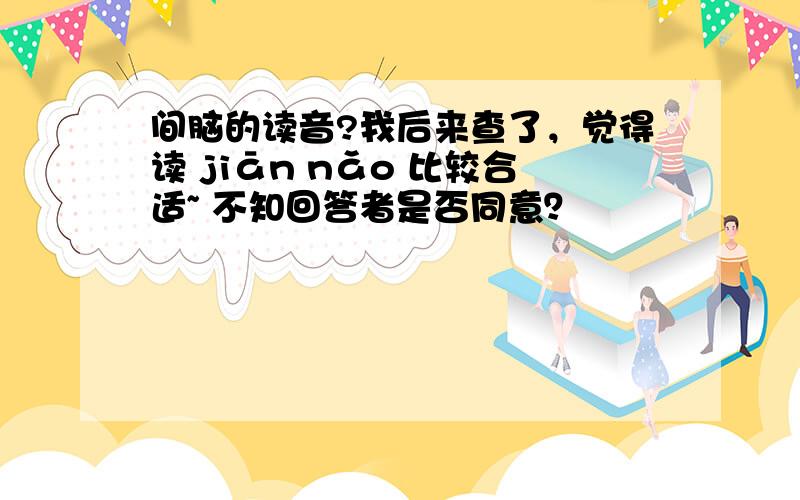 间脑的读音?我后来查了，觉得读 jiān nǎo 比较合适~ 不知回答者是否同意?